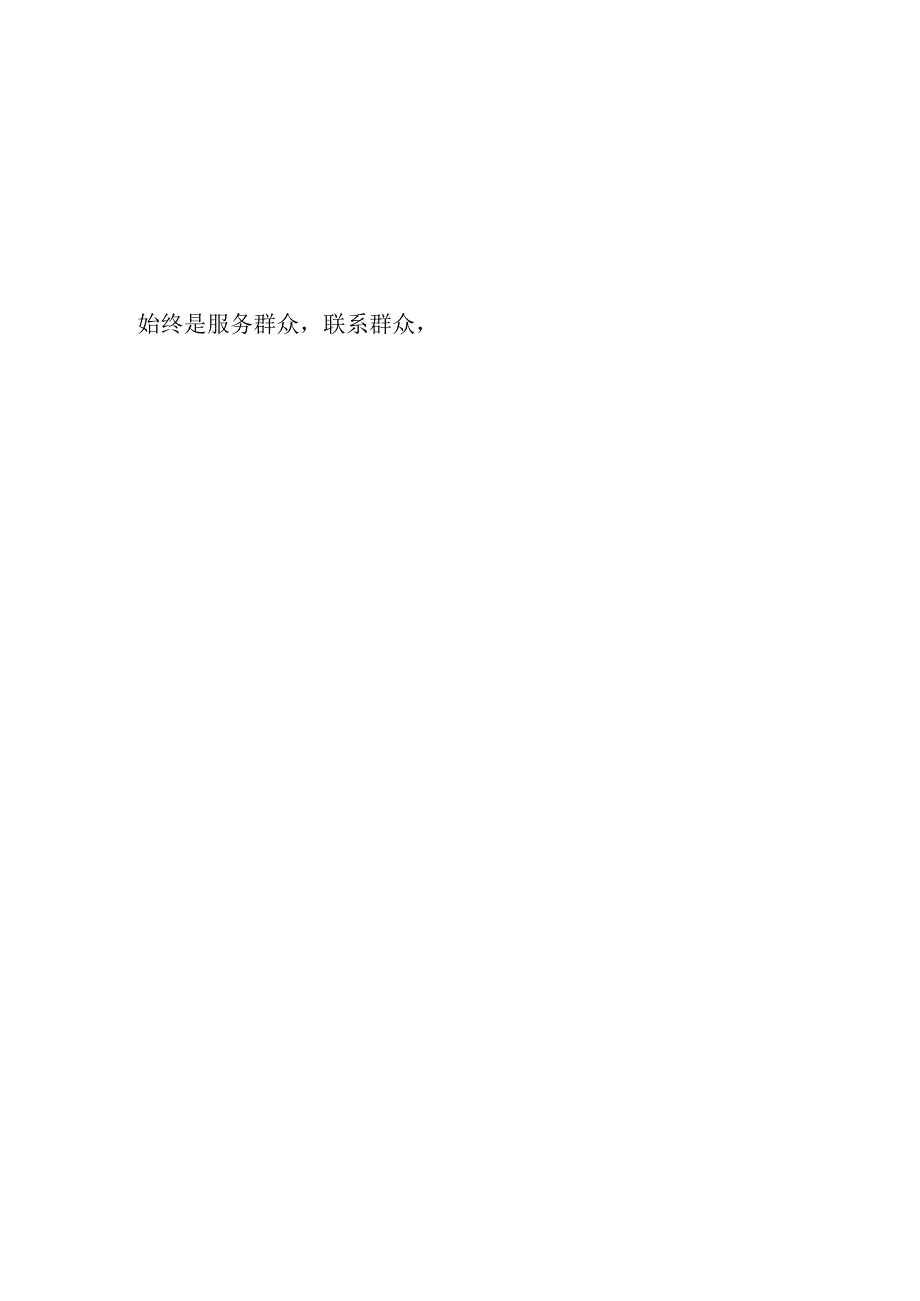 始终是服务群众，联系群众，